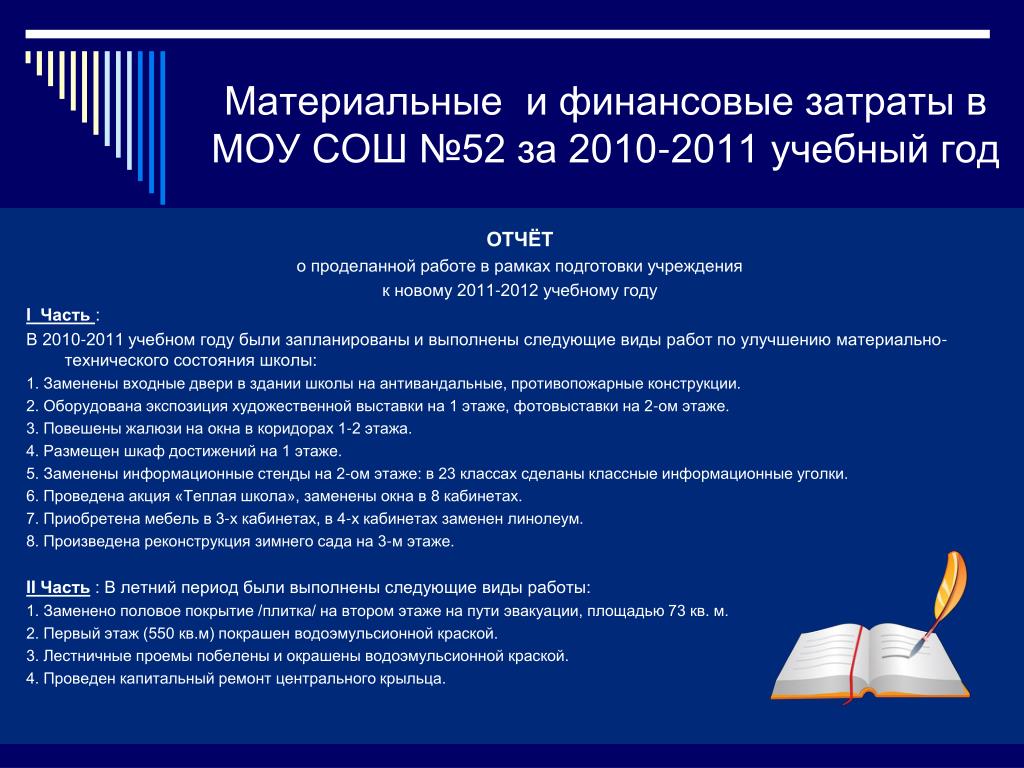 Материальные и финансовые затраты в МОУ СОШ №52 за 2010-2011 учебный год

ОТЧЁТ
о проделанной работе в рамках подготовки учреждения
к новому 2011-2012 учебному году

I Часть :
В 2010-2011 учебном году были запланированы и выполнены следующие виды работ по улучшению материально-технического состояния школы:
1. Заменены входные двери в здании школы на антивандальные, противопожарные конструкции.
2. Оборудована экспозиция художественной выставки на 1 этаже, фотовыставки на 2-ом этаже.
3. Повешены жалюзи на окна в коридорах 1-2 этажа.
4. Размещен шкаф достижений на 1 этаже.
5. Заменены информационные стенды на 2-ом этаже: в 23 классах сделаны классные информационные уголки.
6. Проведена акция «Теплая школа», заменены окна в 8 кабинетах.
7. Приобретена мебель в 3-х кабинетах, в 4-х кабинетах заменен линолеум.
8. Произведена реконструкция зимнего сада на 3-м этаже.

II Часть : В летний период были выполнены следующие виды работы:
1. Заменено половое покрытие /плитка/ на втором этаже на пути эвакуации, площадью 73 кв. м.
2. Первый этаж (550 кв.м) покрашен водоэмульсионной краской.
3. Лестничные проемы побелены и окрашены водоэмульсионной краской.
4. Проведен капитальный ремонт центрального крыльца.